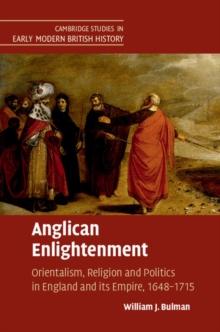 CAMBRIDGE STUDIES IN
EARLY MODERN BRITISH HISTORY

Anglican Enlightenment

Orientalism, Religion and Politics in England and its Empire, 1648–1715

William J. Bulman